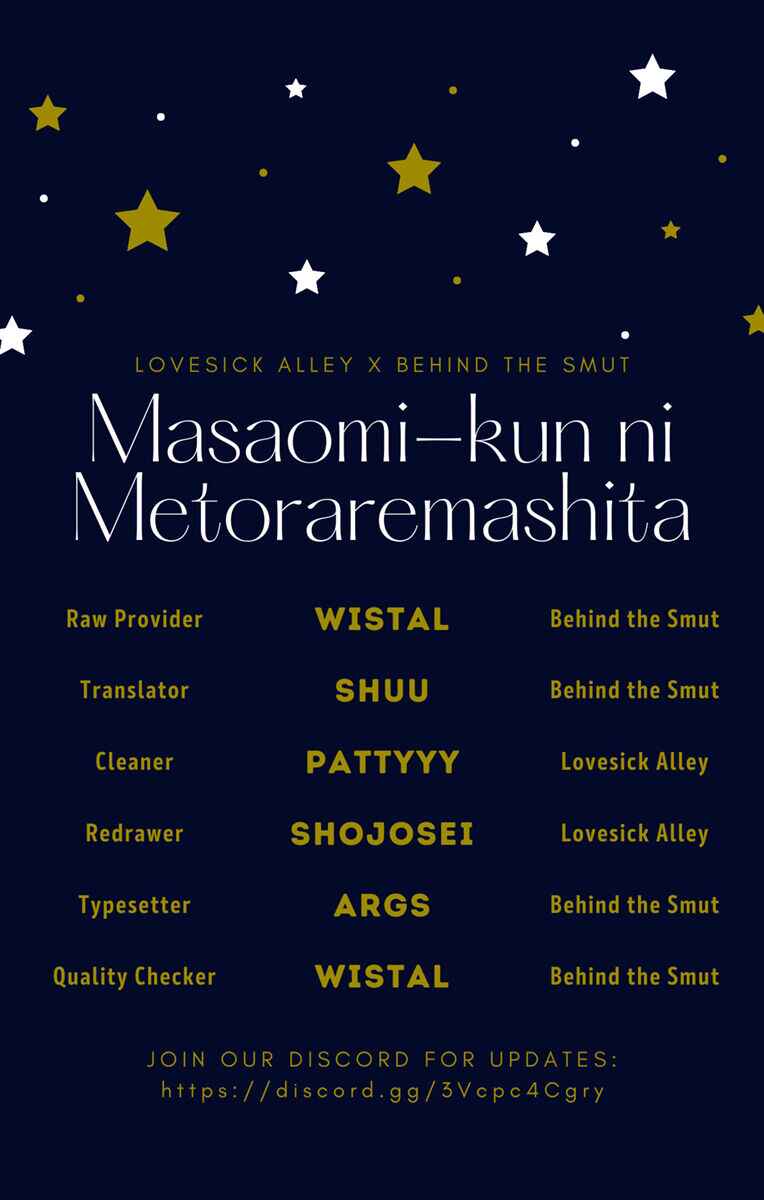 LOVESICK ALLEY X BEHIND THE SMUT

Masaomi-kun ni Metoraremashita

Raw Provider WISTAL Behind the Smut

Translator SHUU Behind the Smut

Cleaner PATTYYY Lovesick Alley

Redrawer SHOJOSEI Lovesick Alley

Typesetter ARGS Behind the Smut

Quality Checker WISTAL Behind the Smut

JOIN OUR DISCORD FOR UPDATES:
https://discord.gg/3Vcpc4Cgry